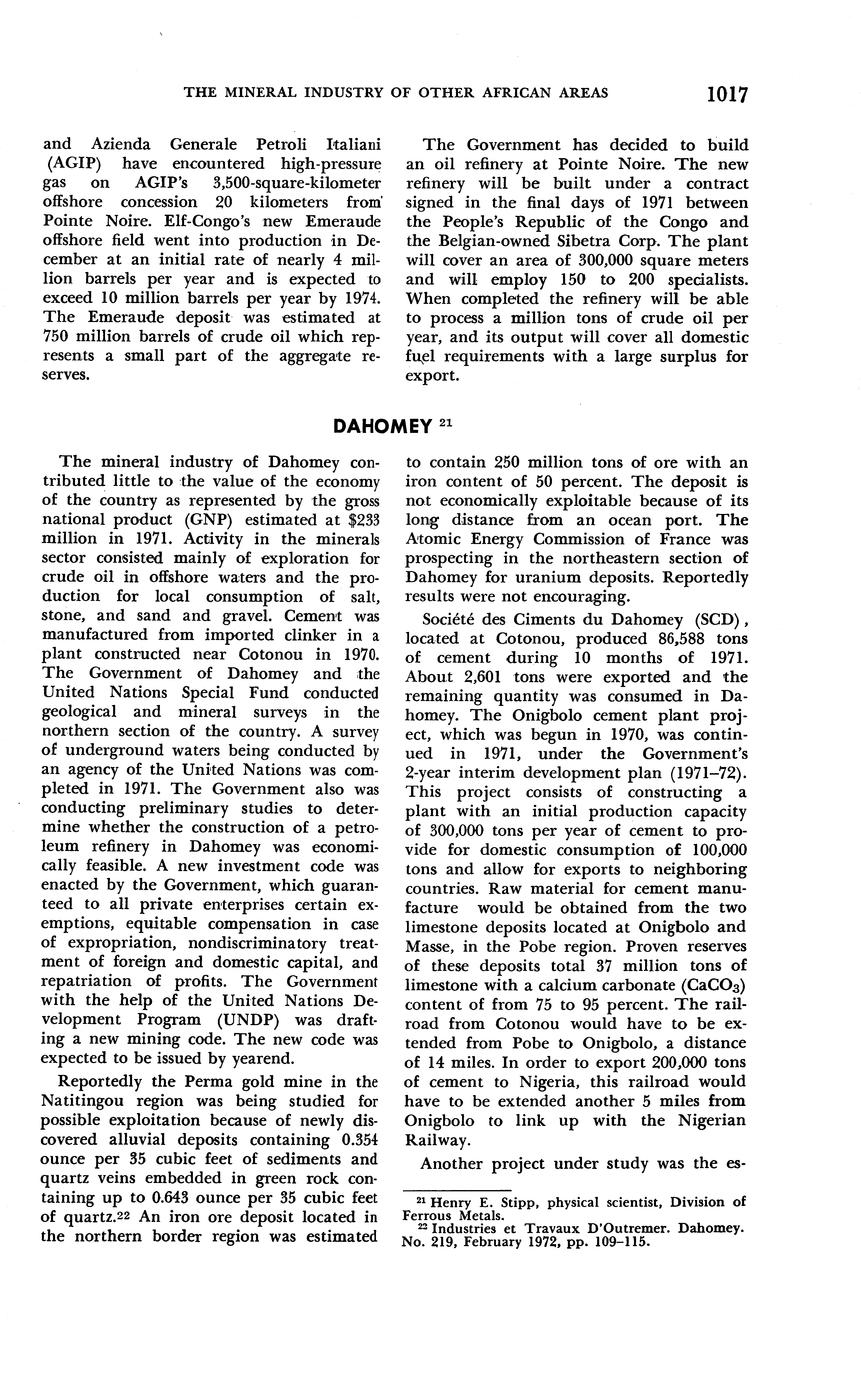 THE MINERAL INDUSTRY OF OTHER AFRICAN AREAS 1017

and Azienda Generale Petroli Italiani (AGIP) have encountered high-pressure gas on AGIP's 3,500-square-kilometer offshore concession 20 kilometers from Pointe Noire. Elf-Congo's new Emeraude offshore field went into production in December at an initial rate of nearly 4 million barrels per year and is expected to exceed 10 million barrels per year by 1974. The Emeraude deposit was estimated at 750 million barrels of crude oil which represents a small part of the aggregate reserves.

The Government has decided to build an oil refinery at Pointe Noire. The new refinery will be built under a contract signed in the final days of 1971 between the People's Republic of the Congo and the Belgian-owned Sibetra Corp. The plant will cover an area of 300,000 square meters and will employ 150 to 200 specialists. When completed the refinery will be able to process a million tons of crude oil per year, and its output will cover all domestic fuel requirements with a large surplus for export.

DAHOMEY $^{21}$

The mineral industry of Dahomey contributed little to the value of the economy of the country as represented by the gross national product (GNP) estimated at $233 million in 1971. Activity in the minerals sector consisted mainly of exploration for crude oil in offshore waters and the production for local consumption of salt, stone, and sand and gravel. Cement was manufactured from imported clinker in a plant constructed near Cotonou in 1970. The Government of Dahomey and the United Nations Special Fund conducted geological and mineral surveys in the northern section of the country. A survey of underground waters being conducted by an agency of the United Nations was completed in 1971. The Government also was conducting preliminary studies to determine whether the construction of a petroleum refinery in Dahomey was economically feasible. A new investment code was enacted by the Government, which guaranteed to all private enterprises certain exemptions, equitable compensation in case of expropriation, nondiscriminatory treatment of foreign and domestic capital, and repatriation of profits. The Government with the help of the United Nations Development Program (UNDP) was drafting a new mining code. The new code was expected to be issued by yearend.

Reportedly the Perma gold mine in the Natitingou region was being studied for possible exploitation because of newly discovered alluvial deposits containing 0.354 ounce per 35 cubic feet of sediments and quartz veins embedded in green rock containing up to 0.643 ounce per 35 cubic feet of quartz.$^{22}$ An iron ore deposit located in the northern border region was estimated to contain 250 million tons of ore with an iron content of 50 percent. The deposit is not economically exploitable because of its long distance from an ocean port. The Atomic Energy Commission of France was prospecting in the northeastern section of Dahomey for uranium deposits. Reportedly results were not encouraging.

Société des Ciments du Dahomey (SCD), located at Cotonou, produced 86,588 tons of cement during 10 months of 1971. About 2,601 tons were exported and the remaining quantity was consumed in Dahomey. The Onigbolo cement plant project, which was begun in 1970, was continued in 1971, under the Government's 2-year interim development plan (1971–72). This project consists of constructing a plant with an initial production capacity of 300,000 tons per year of cement to provide for domestic consumption of 100,000 tons and allow for exports to neighboring countries. Raw material for cement manufacture would be obtained from the two limestone deposits located at Onigbolo and Masse, in the Pobe region. Proven reserves of these deposits total 37 million tons of limestone with a calcium carbonate ($CaCO_3$) content of from 75 to 95 percent. The railroad from Cotonou would have to be extended from Pobe to Onigbolo, a distance of 14 miles. In order to export 200,000 tons of cement to Nigeria, this railroad would have to be extended another 5 miles from Onigbolo to link up with the Nigerian Railway.

Another project under study was the es-

$^{21}$ Henry E. Stipp, physical scientist, Division of Ferrous Metals.
$^{22}$ Industries et Travaux D'Outremer. Dahomey. No. 219, February 1972, pp. 109–115.